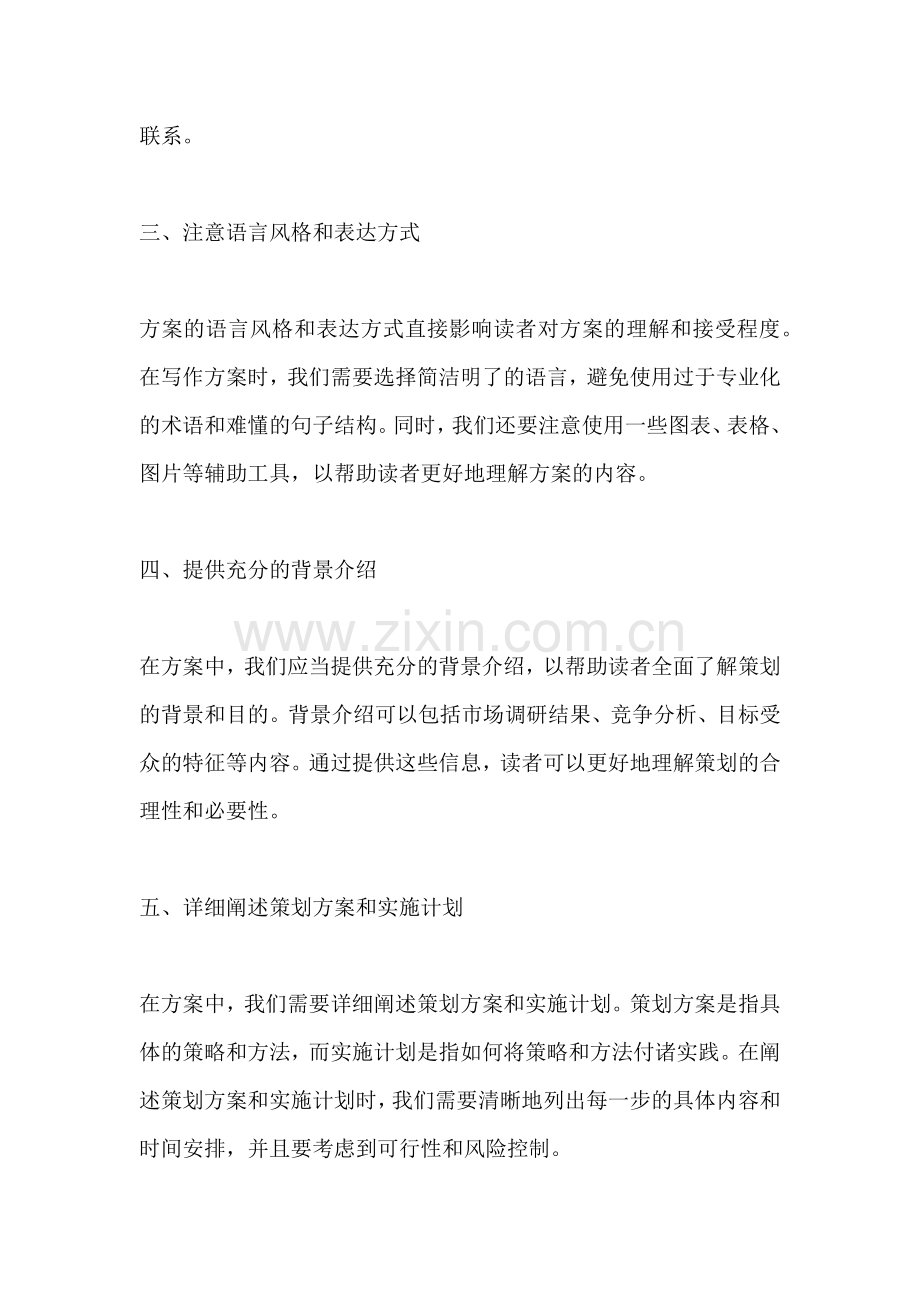 联系。

三、注意语言风格和表达方式

方案的语言风格和表达方式直接影响读者对方案的理解和接受程度。在写作方案时，我们需要选择简洁明了的语言，避免使用过于专业化的术语和难懂的句子结构。同时，我们还要注意使用一些图表、表格、图片等辅助工具，以帮助读者更好地理解方案的内容。

四、提供充分的背景介绍

在方案中，我们应当提供充分的背景介绍，以帮助读者全面了解策划的背景和目的。背景介绍可以包括市场调研结果、竞争分析、目标受众的特征等内容。通过提供这些信息，读者可以更好地理解策划的合理性和必要性。

五、详细阐述策划方案和实施计划

在方案中，我们需要详细阐述策划方案和实施计划。策划方案是指具体的策略和方法，而实施计划是指如何将策略和方法付诸实践。在阐述策划方案和实施计划时，我们需要清晰地列出每一步的具体内容和时间安排，并且要考虑到可行性和风险控制。

www.zixin.com.cn